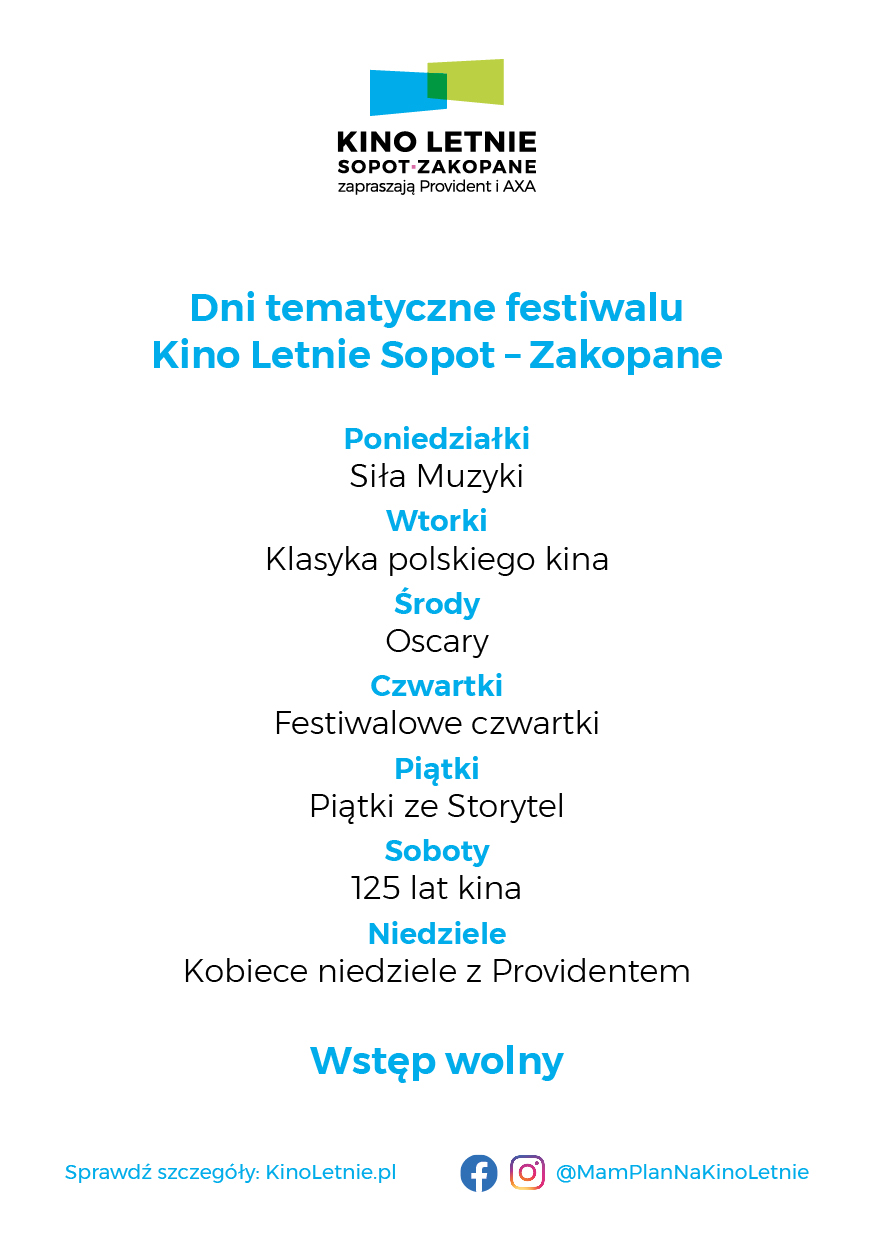 KINO LETNIE
SOPOT·ZAKOPANE
zapraszają Provident i AXA

Dni tematyczne festiwalu
Kino Letnie Sopot – Zakopane

Poniedziałki
Siła Muzyki
Wtorki
Klasyka polskiego kina
Środy
Oscary
Czwartki
Festiwalowe czwartki
Piątki
Piątki ze Storytel
Soboty
125 lat kina
Niedziele
Kobiece niedziele z Providentem

Wstęp wolny

Sprawdź szczegóły: KinoLetnie.pl

@MamPlanNaKinoLetnie